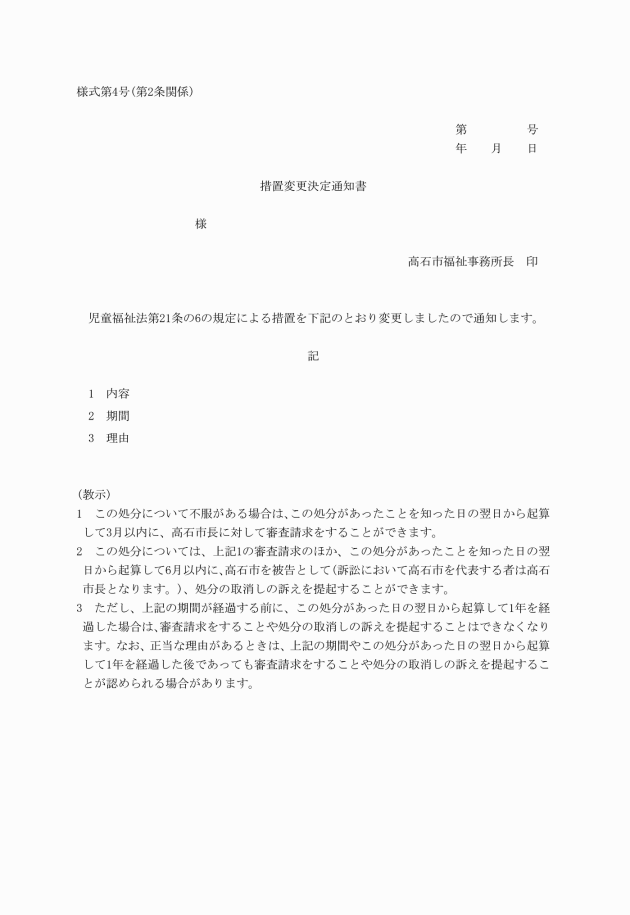 様式第4号(第2条関係)

第　　　号
年　月　日

措置変更決定通知書

様

高石市福祉事務所長　印

児童福祉法第21条の6の規定による措置を下記のとおり変更しましたので通知します。

記

1　内容
2　期間
3　理由

(教示)
1　この処分について不服がある場合は、この処分があったことを知った日の翌日から起算して3月以内に、高石市長に対して審査請求をすることができます。
2　この処分については、上記1の審査請求のほか、この処分があったことを知った日の翌日から起算して6月以内に、高石市を被告として(訴訟において高石市を代表する者は高石市長となります。)、処分の取消しの訴えを提起することができます。
3　ただし、上記の期間が経過する前に、この処分があった日の翌日から起算して1年を経過した場合は、審査請求をすることや処分の取消しの訴えを提起することはできなくなります。なお、正当な理由があるときは、上記の期間やこの処分があった日の翌日から起算して1年を経過した後であっても審査請求をすることや処分の取消しの訴えを提起することが認められる場合があります。